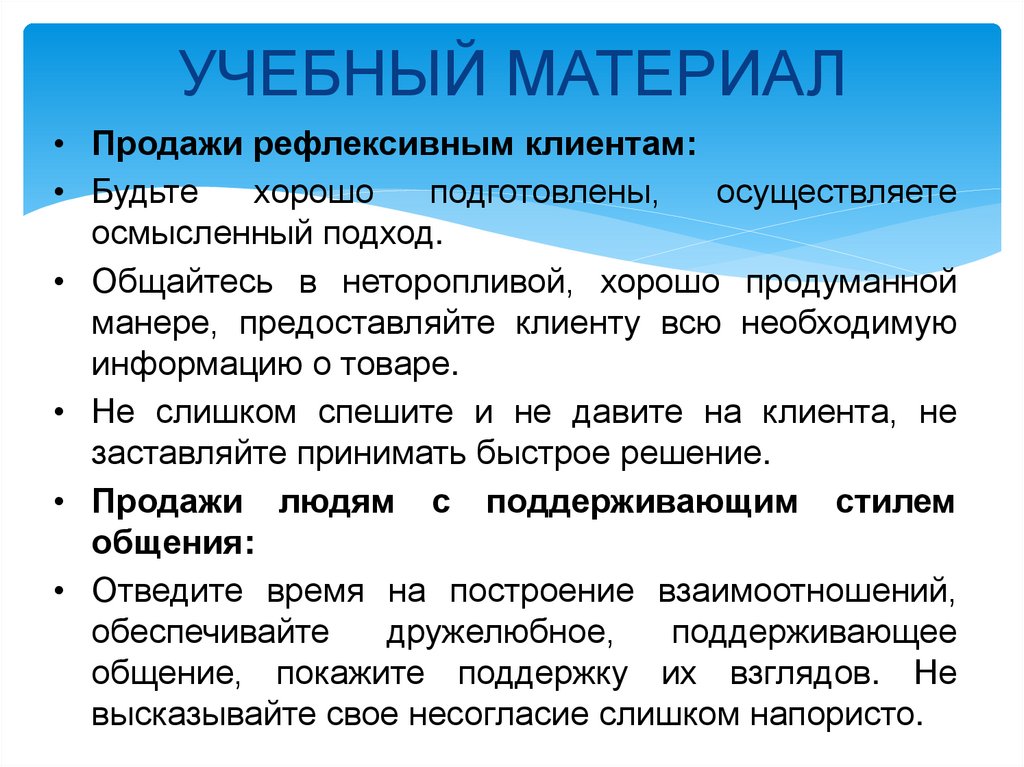 УЧЕБНЫЙ МАТЕРИАЛ

• Продажи рефлексивным клиентам:

• Будьте хорошо подготовлены, осуществляете осмысленный подход.

• Общайтесь в неторопливой, хорошо продуманной манере, предоставляйте клиенту всю необходимую информацию о товаре.

• Не слишком спешите и не давите на клиента, не заставляйте принимать быстрое решение.

• Продажи людям с поддерживающим стилем общения:

• Отведите время на построение взаимоотношений, обеспечивайте дружелюбное, поддерживающее общение, покажите поддержку их взглядов. Не высказывайте свое несогласие слишком напористо.